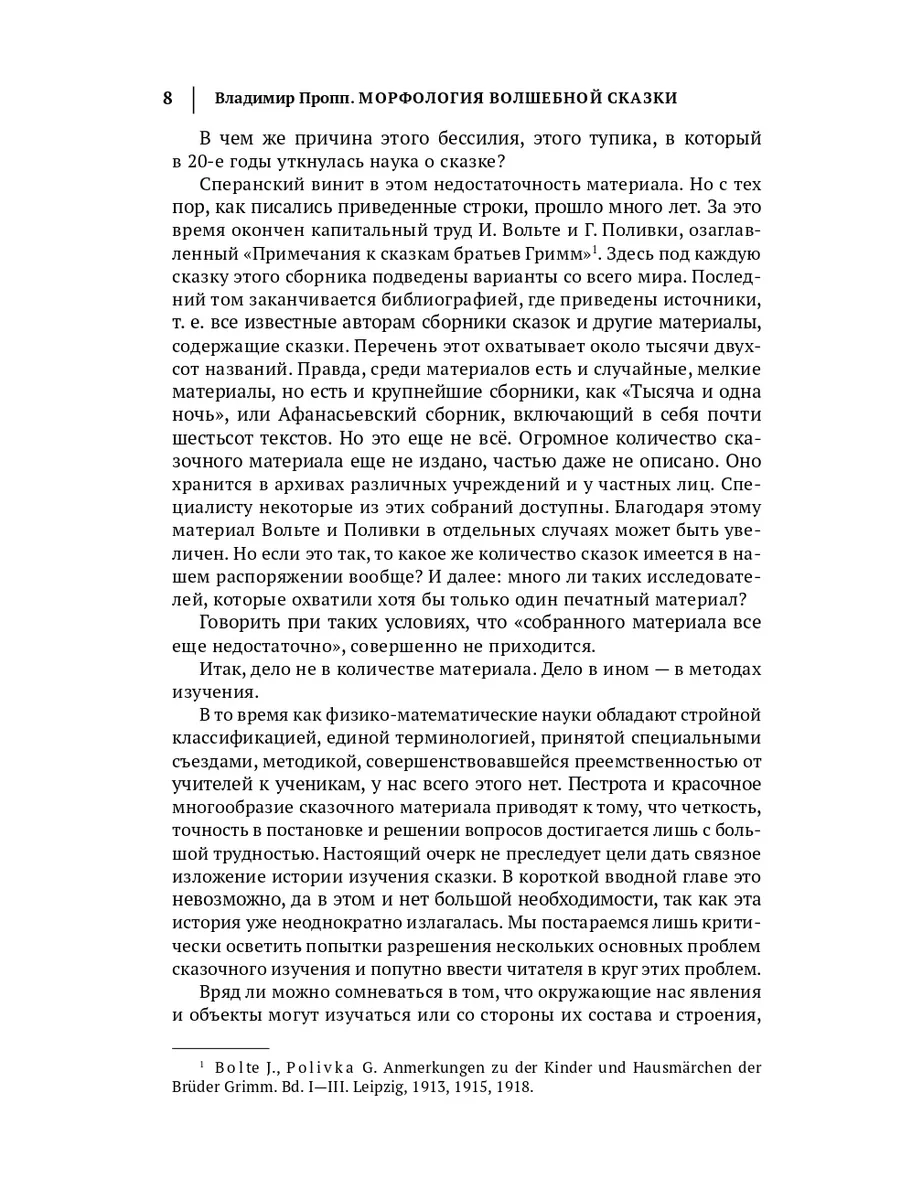 8 | Владимир Пропп. МОРФОЛОГИЯ ВОЛШЕБНОЙ СКАЗКИ

В чем же причина этого бессилия, этого тупика, в который в 20-е годы уткнулась наука о сказке?

Сперанский винит в этом недостаточность материала. Но с тех пор, как писались приведенные строки, прошло много лет. За это время окончен капитальный труд И. Вольте и Г. Поливки, озаглавленный «Примечания к сказкам братьев Гримм»$^1$. Здесь под каждую сказку этого сборника подведены варианты со всего мира. Последний том заканчивается библиографией, где приведены источники, т. е. все известные авторам сборники сказок и другие материалы, содержащие сказки. Перечень этот охватывает около тысячи двухсот названий. Правда, среди материалов есть и случайные, мелкие материалы, но есть и крупнейшие сборники, как «Тысяча и одна ночь», или Афанасьевский сборник, включающий в себя почти шестьсот текстов. Но это еще не всё. Огромное количество сказочного материала еще не издано, частью даже не описано. Оно хранится в архивах различных учреждений и у частных лиц. Специалисту некоторые из этих собраний доступны. Благодаря этому материал Вольте и Поливки в отдельных случаях может быть увеличен. Но если это так, то какое же количество сказок имеется в нашем распоряжении вообще? И далее: много ли таких исследователей, которые охватили хотя бы только один печатный материал?

Говорить при таких условиях, что «собранного материала все еще недостаточно», совершенно не приходится.

Итак, дело не в количестве материала. Дело в ином — в методах изучения.

В то время как физико-математические науки обладают стройной классификацией, единой терминологией, принятой специальными съездами, методикой, совершенствовавшейся преемственностью от учителей к ученикам, у нас всего этого нет. Пестрота и красочное многообразие сказочного материала приводят к тому, что четкость, точность в постановке и решении вопросов достигается лишь с большой трудностью. Настоящий очерк не преследует цели дать связное изложение истории изучения сказки. В короткой вводной главе это невозможно, да в этом и нет большой необходимости, так как эта история уже неоднократно излагалась. Мы постараемся лишь критически осветить попытки разрешения нескольких основных проблем сказочного изучения и попутно ввести читателя в круг этих проблем.

Вряд ли можно сомневаться в том, что окружающие нас явления и объекты могут изучаться или со стороны их состава и строения,

$^1$ Bolte J., Polivka G. Anmerkungen zu der Kinder und Hausmärchen der Brüder Grimm. Bd. I—III. Leipzig, 1913, 1915, 1918.